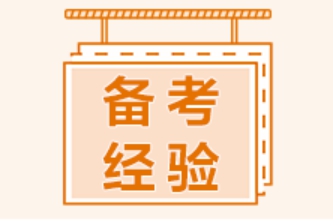 备考
经验